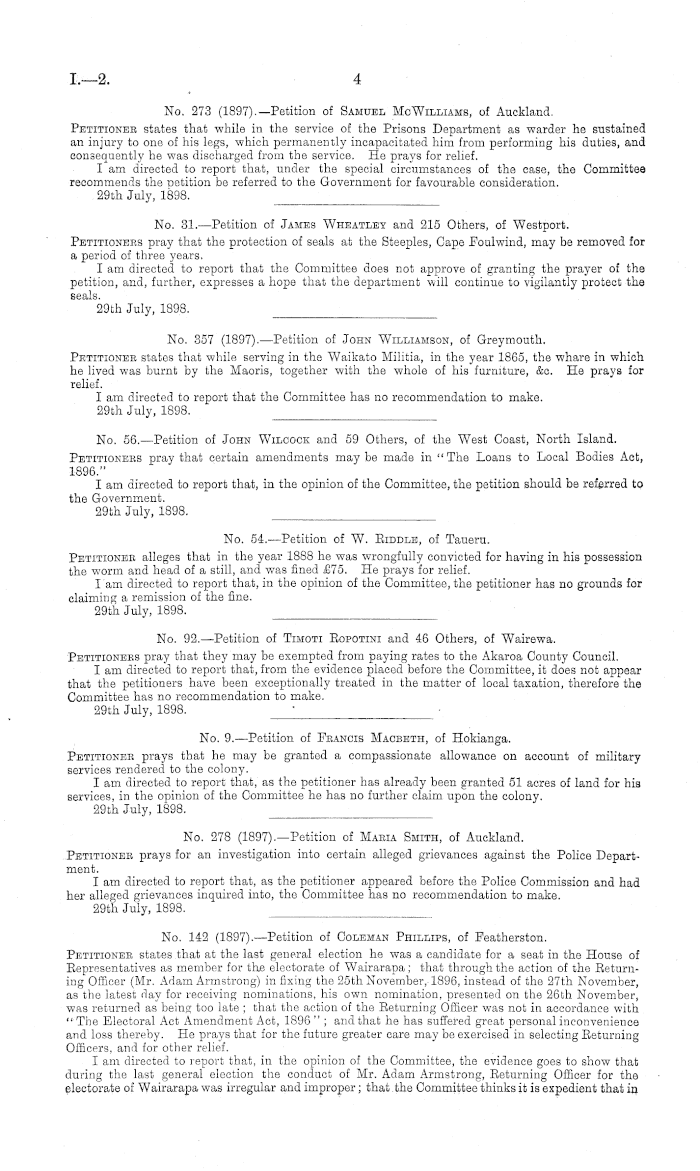 I.—2. 4

No. 273 (1897).—Petition of Samuel McWilliams, of Auckland.

Petitioner states that while in the service of the Prisons Department as warder he sustained an injury to one of his legs, which permanently incapacitated him from performing his duties, and consequently he was discharged from the service. He prays for relief.

I am directed to report that, under the special circumstances of the case, the Committee recommends the petition be referred to the Government for favourable consideration.

29th July, 1898.

No. 31.—Petition of James Wheatley and 215 Others, of Westport.

Petitioners pray that the protection of seals at the Steeples, Cape Foulwind, may be removed for a period of three years.

I am directed to report that the Committee does not approve of granting the prayer of the petition, and, further, expresses a hope that the department will continue to vigilantly protect the seals.

29th July, 1898.

No. 357 (1897).—Petition of John Williamson, of Greymouth.

Petitioner states that while serving in the Waikato Militia, in the year 1865, the whare in which he lived was burnt by the Maoris, together with the whole of his furniture, &c. He prays for relief.

I am directed to report that the Committee has no recommendation to make.

29th July, 1898.

No. 56.—Petition of John Wilcock and 59 Others, of the West Coast, North Island.

Petitioners pray that certain amendments may be made in "The Loans to Local Bodies Act, 1896."

I am directed to report that, in the opinion of the Committee, the petition should be referred to the Government.

29th July, 1898.

No. 54.—Petition of W. Riddle, of Taueru.

Petitioner alleges that in the year 1888 he was wrongfully convicted for having in his possession the worm and head of a still, and was fined £75. He prays for relief.

I am directed to report that, in the opinion of the Committee, the petitioner has no grounds for claiming a remission of the fine.

29th July, 1898.

No. 92.—Petition of Timoti Ropotini and 46 Others, of Wairewa.

Petitioners pray that they may be exempted from paying rates to the Akaroa County Council.

I am directed to report that, from the evidence placed before the Committee, it does not appear that the petitioners have been exceptionally treated in the matter of local taxation, therefore the Committee has no recommendation to make.

29th July, 1898.

No. 9.—Petition of Francis Macbeth, of Hokianga.

Petitioner prays that he may be granted a compassionate allowance on account of military services rendered to the colony.

I am directed to report that, as the petitioner has already been granted 51 acres of land for his services, in the opinion of the Committee he has no further claim upon the colony.

29th July, 1898.

No. 278 (1897).—Petition of Maria Smith, of Auckland.

Petitioner prays for an investigation into certain alleged grievances against the Police Department.

I am directed to report that, as the petitioner appeared before the Police Commission and had her alleged grievances inquired into, the Committee has no recommendation to make.

29th July, 1898.

No. 142 (1897).—Petition of Coleman Phillips, of Featherston.

Petitioner states that at the last general election he was a candidate for a seat in the House of Representatives as member for the electorate of Wairarapa; that through the action of the Returning Officer (Mr. Adam Armstrong) in fixing the 25th November, 1896, instead of the 27th November, as the latest day for receiving nominations, his own nomination, presented on the 26th November, was returned as being too late; that the action of the Returning Officer was not in accordance with "The Electoral Act Amendment Act, 1896"; and that he has suffered great personal inconvenience and loss thereby. He prays that for the future greater care may be exercised in selecting Returning Officers, and for other relief.

I am directed to report that, in the opinion of the Committee, the evidence goes to show that during the last general election the conduct of Mr. Adam Armstrong, Returning Officer for the electorate of Wairarapa was irregular and improper; that the Committee thinks it is expedient that in